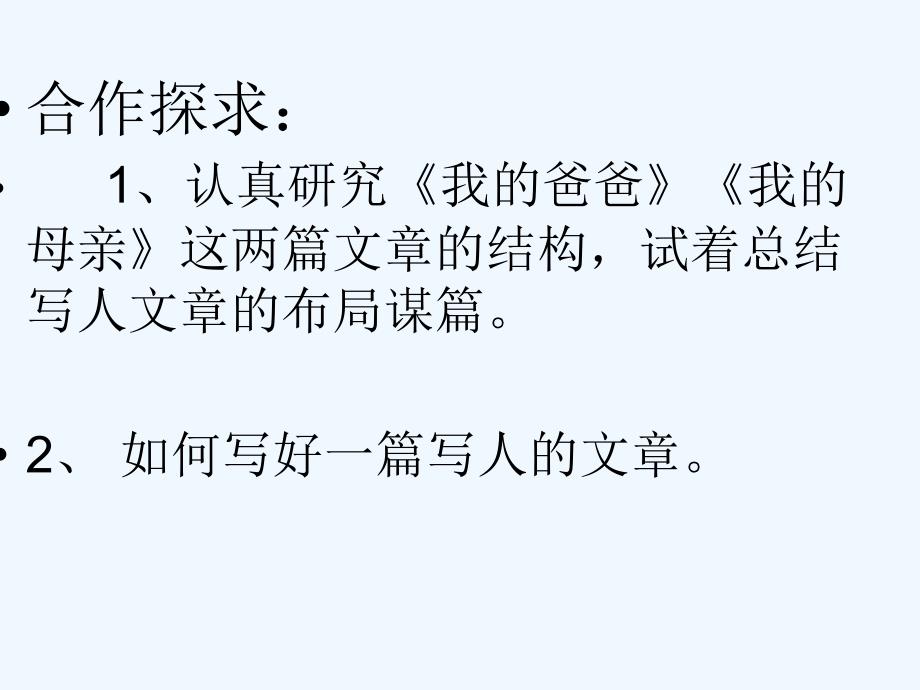 • 合作探求：

• 1、认真研究《我的爸爸》《我的母亲》这两篇文章的结构，试着总结写人文章的布局谋篇。

• 2、 如何写好一篇写人的文章。